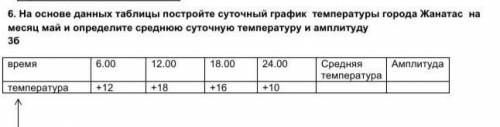 6. На основе данных таблицы постройте суточный график температуры города Жанатас на месяц май и определите среднюю суточную температуру и амплитуду
3б

| время | 6.00 | 12.00 | 18.00 | 24.00 | Средняя температура | Амплитуда |
|---|---|---|---|---|---|---|
| температура | +12 | +18 | +16 | +10 | | |